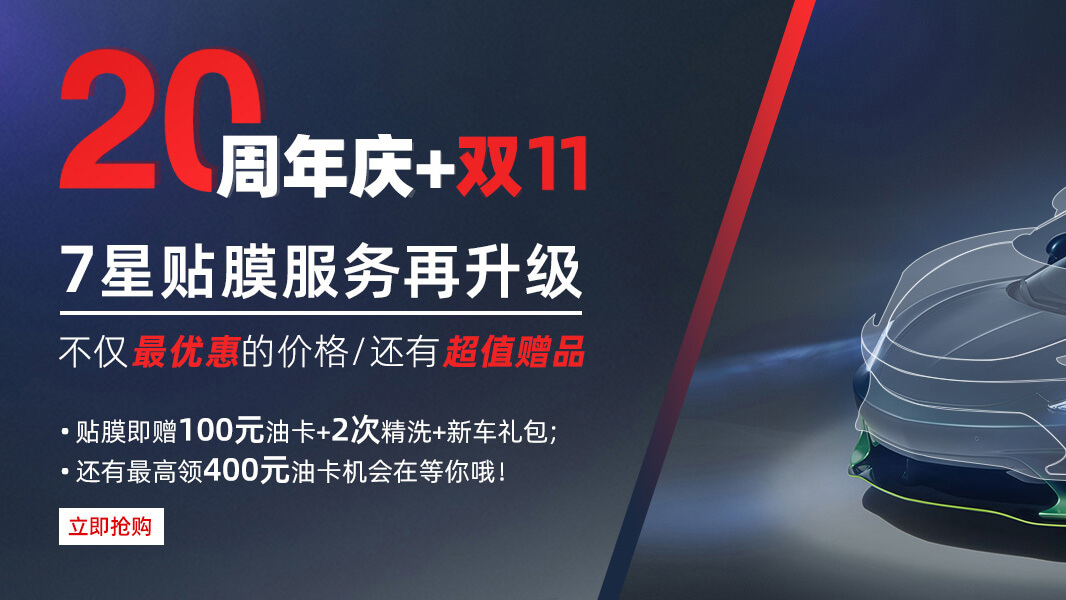 20周年庆+双11

7星贴膜服务再升级

不仅最优惠的价格/还有超值赠品

• 贴膜即赠100元油卡+2次精洗+新车礼包;
• 还有最高领400元油卡机会在等你哦!

立即抢购